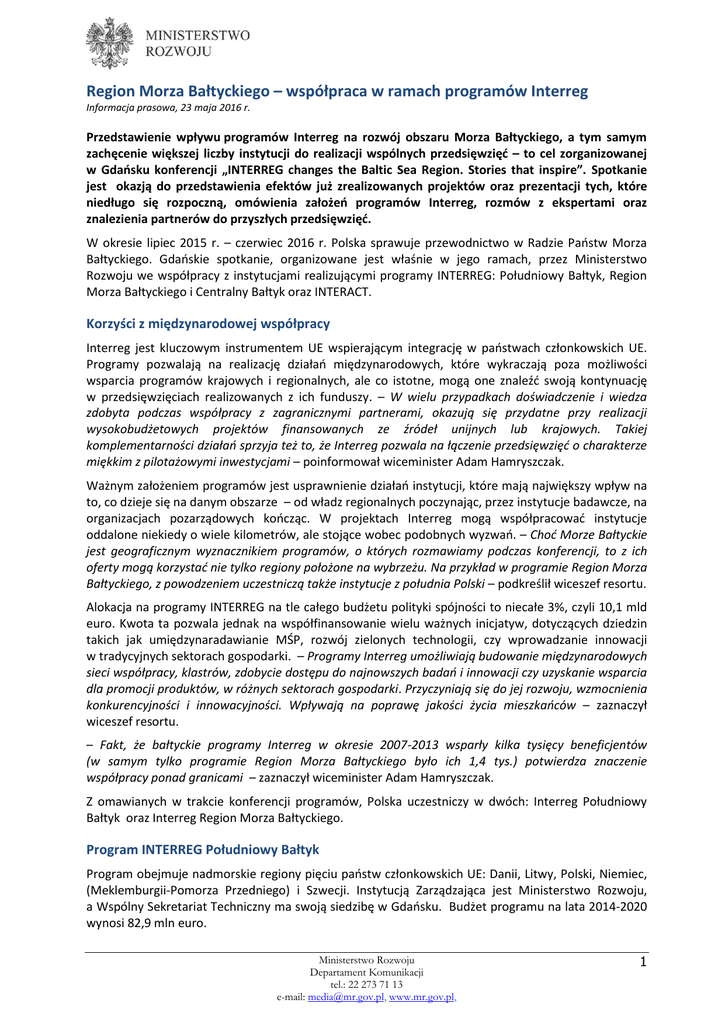 MINISTERSTWO
ROZWOJU

Region Morza Bałtyckiego – współpraca w ramach programów Interreg
Informacja prasowa, 23 maja 2016 r.

Przedstawienie wpływu programów Interreg na rozwój obszaru Morza Bałtyckiego, a tym samym zachęcenie większej liczby instytucji do realizacji wspólnych przedsięwzięć – to cel zorganizowanej w Gdańsku konferencji „INTERREG changes the Baltic Sea Region. Stories that inspire". Spotkanie jest okazją do przedstawienia efektów już zrealizowanych projektów oraz prezentacji tych, które niedługo się rozpoczną, omówienia założeń programów Interreg, rozmów z ekspertami oraz znalezienia partnerów do przyszłych przedsięwzięć.

W okresie lipiec 2015 r. – czerwiec 2016 r. Polska sprawuje przewodnictwo w Radzie Państw Morza Bałtyckiego. Gdańskie spotkanie, organizowane jest właśnie w jego ramach, przez Ministerstwo Rozwoju we współpracy z instytucjami realizującymi programy INTERREG: Południowy Bałtyk, Region Morza Bałtyckiego i Centralny Bałtyk oraz INTERACT.

Korzyści z międzynarodowej współpracy

Interreg jest kluczowym instrumentem UE wspierającym integrację w państwach członkowskich UE. Programy pozwalają na realizację działań międzynarodowych, które wykraczają poza możliwości wsparcia programów krajowych i regionalnych, ale co istotne, mogą one znaleźć swoją kontynuację w przedsięwzięciach realizowanych z ich funduszy. – W wielu przypadkach doświadczenie i wiedza zdobyta podczas współpracy z zagranicznymi partnerami, okazują się przydatne przy realizacji wysokobudżetowych projektów finansowanych ze źródeł unijnych lub krajowych. Takiej komplementarności działań sprzyja też to, że Interreg pozwala na łączenie przedsięwzięć o charakterze miękkim z pilotażowymi inwestycjami – poinformował wiceminister Adam Hamryszczak.

Ważnym założeniem programów jest usprawnienie działań instytucji, które mają największy wpływ na to, co dzieje się na danym obszarze – od władz regionalnych poczynając, przez instytucje badawcze, na organizacjach pozarządowych kończąc. W projektach Interreg mogą współpracować instytucje oddalone niekiedy o wiele kilometrów, ale stojące wobec podobnych wyzwań. – Choć Morze Bałtyckie jest geograficznym wyznacznikiem programów, o których rozmawiamy podczas konferencji, to z ich oferty mogą korzystać nie tylko regiony położone na wybrzeżu. Na przykład w programie Region Morza Bałtyckiego, z powodzeniem uczestniczą także instytucje z południa Polski – podkreślił wiceszef resortu.

Alokacja na programy INTERREG na tle całego budżetu polityki spójności to niecałe 3%, czyli 10,1 mld euro. Kwota ta pozwala jednak na współfinansowanie wielu ważnych inicjatyw, dotyczących dziedzin takich jak umiędzynaradawianie MŚP, rozwój zielonych technologii, czy wprowadzanie innowacji w tradycyjnych sektorach gospodarki. – Programy Interreg umożliwiają budowanie międzynarodowych sieci współpracy, klastrów, zdobycie dostępu do najnowszych badań i innowacji czy uzyskanie wsparcia dla promocji produktów, w różnych sektorach gospodarki. Przyczyniają się do jej rozwoju, wzmocnienia konkurencyjności i innowacyjności. Wpływają na poprawę jakości życia mieszkańców – zaznaczył wiceszef resortu.

– Fakt, że bałtyckie programy Interreg w okresie 2007-2013 wsparły kilka tysięcy beneficjentów (w samym tylko programie Region Morza Bałtyckiego było ich 1,4 tys.) potwierdza znaczenie współpracy ponad granicami – zaznaczył wiceminister Adam Hamryszczak.

Z omawianych w trakcie konferencji programów, Polska uczestniczy w dwóch: Interreg Południowy Bałtyk oraz Interreg Region Morza Bałtyckiego.

Program INTERREG Południowy Bałtyk

Program obejmuje nadmorskie regiony pięciu państw członkowskich UE: Danii, Litwy, Polski, Niemiec, (Meklemburgii-Pomorza Przedniego) i Szwecji. Instytucją Zarządzająca jest Ministerstwo Rozwoju, a Wspólny Sekretariat Techniczny ma swoją siedzibę w Gdańsku. Budżet programu na lata 2014-2020 wynosi 82,9 mln euro.

Ministerstwo Rozwoju
Departament Komunikacji
tel.: 22 273 71 13
e-mail: media@mr.gov.pl, www.mr.gov.pl,

1